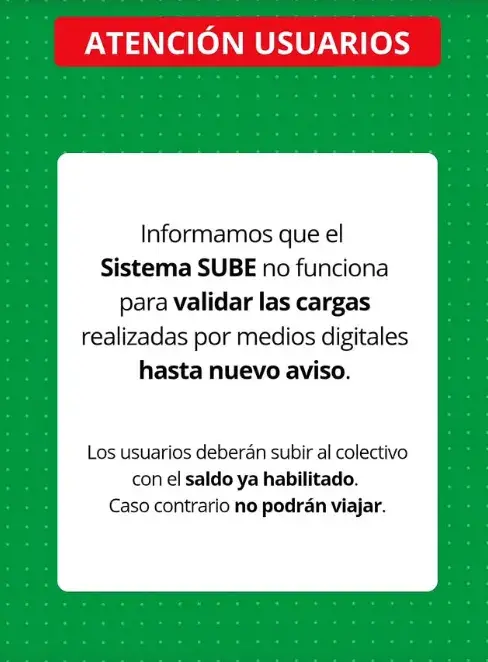 ATENCIÓN USUARIOS

Informamos que el Sistema SUBE no funciona para validar las cargas realizadas por medios digitales hasta nuevo aviso.

Los usuarios deberán subir al colectivo con el saldo ya habilitado. Caso contrario no podrán viajar.